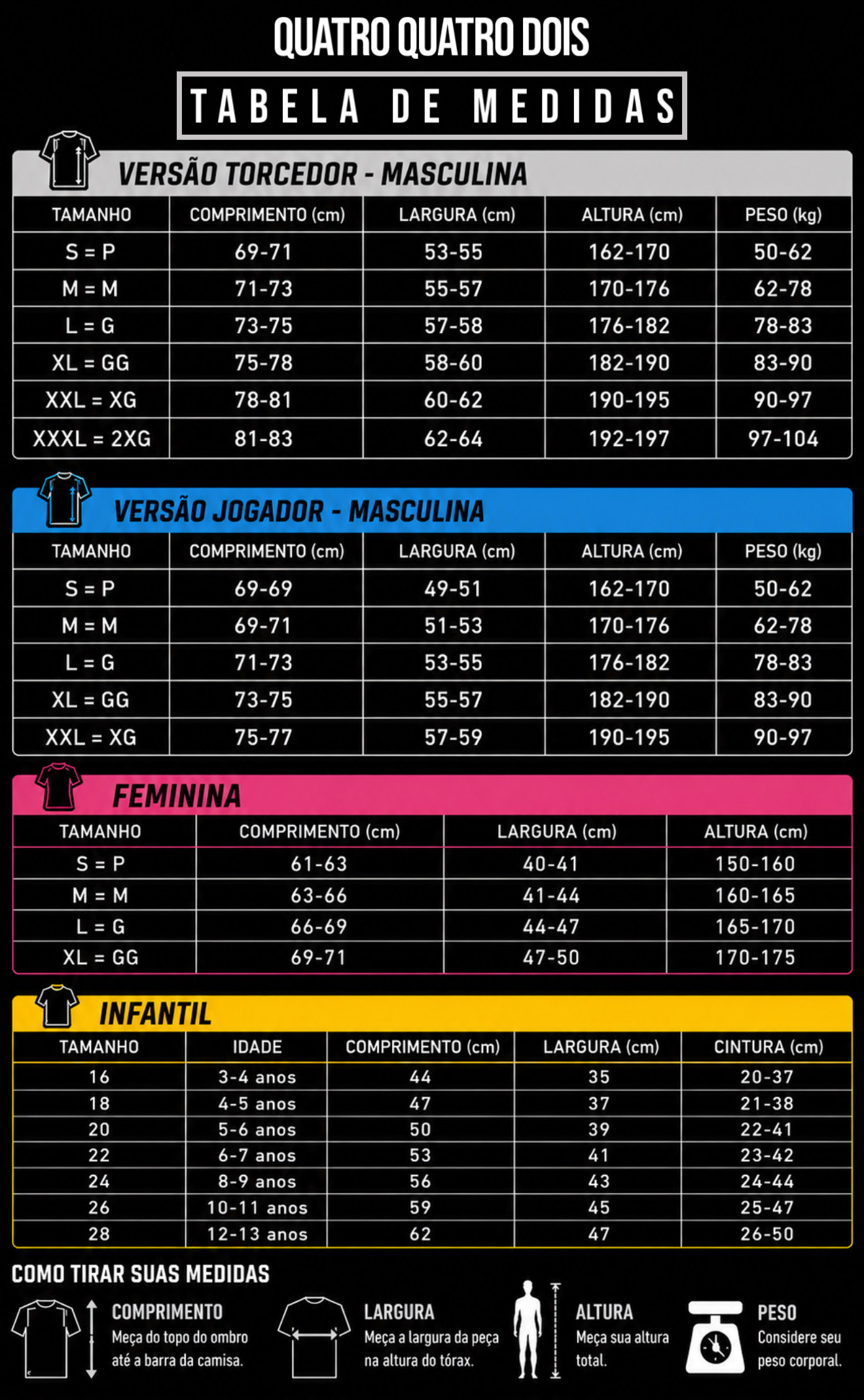 QUATRO QUATRO DOIS

TABELA DE MEDIDAS

VERSÃO TORCEDOR - MASCULINA

| TAMANHO | COMPRIMENTO (cm) | LARGURA (cm) | ALTURA (cm) | PESO (kg) |
|---|---|---|---|---|
| S = P | 69-71 | 53-55 | 162-170 | 50-62 |
| M = M | 71-73 | 55-57 | 170-176 | 62-78 |
| L = G | 73-75 | 57-58 | 176-182 | 78-83 |
| XL = GG | 75-78 | 58-60 | 182-190 | 83-90 |
| XXL = XG | 78-81 | 60-62 | 190-195 | 90-97 |
| XXXL = 2XG | 81-83 | 62-64 | 192-197 | 97-104 |

VERSÃO JOGADOR - MASCULINA

| TAMANHO | COMPRIMENTO (cm) | LARGURA (cm) | ALTURA (cm) | PESO (kg) |
|---|---|---|---|---|
| S = P | 69-69 | 49-51 | 162-170 | 50-62 |
| M = M | 69-71 | 51-53 | 170-176 | 62-78 |
| L = G | 71-73 | 53-55 | 176-182 | 78-83 |
| XL = GG | 73-75 | 55-57 | 182-190 | 83-90 |
| XXL = XG | 75-77 | 57-59 | 190-195 | 90-97 |

FEMININA

| TAMANHO | COMPRIMENTO (cm) | LARGURA (cm) | ALTURA (cm) |
|---|---|---|---|
| S = P | 61-63 | 40-41 | 150-160 |
| M = M | 63-66 | 41-44 | 160-165 |
| L = G | 66-69 | 44-47 | 165-170 |
| XL = GG | 69-71 | 47-50 | 170-175 |

INFANTIL

| TAMANHO | IDADE | COMPRIMENTO (cm) | LARGURA (cm) | CINTURA (cm) |
|---|---|---|---|---|
| 16 | 3-4 anos | 44 | 35 | 20-37 |
| 18 | 4-5 anos | 47 | 37 | 21-38 |
| 20 | 5-6 anos | 50 | 39 | 22-41 |
| 22 | 6-7 anos | 53 | 41 | 23-42 |
| 24 | 8-9 anos | 56 | 43 | 24-44 |
| 26 | 10-11 anos | 59 | 45 | 25-47 |
| 28 | 12-13 anos | 62 | 47 | 26-50 |

COMO TIRAR SUAS MEDIDAS

COMPRIMENTO
Meça do topo do ombro até a barra da camisa.

LARGURA
Meça a largura da peça na altura do tórax.

ALTURA
Meça sua altura total.

PESO
Considere seu peso corporal.